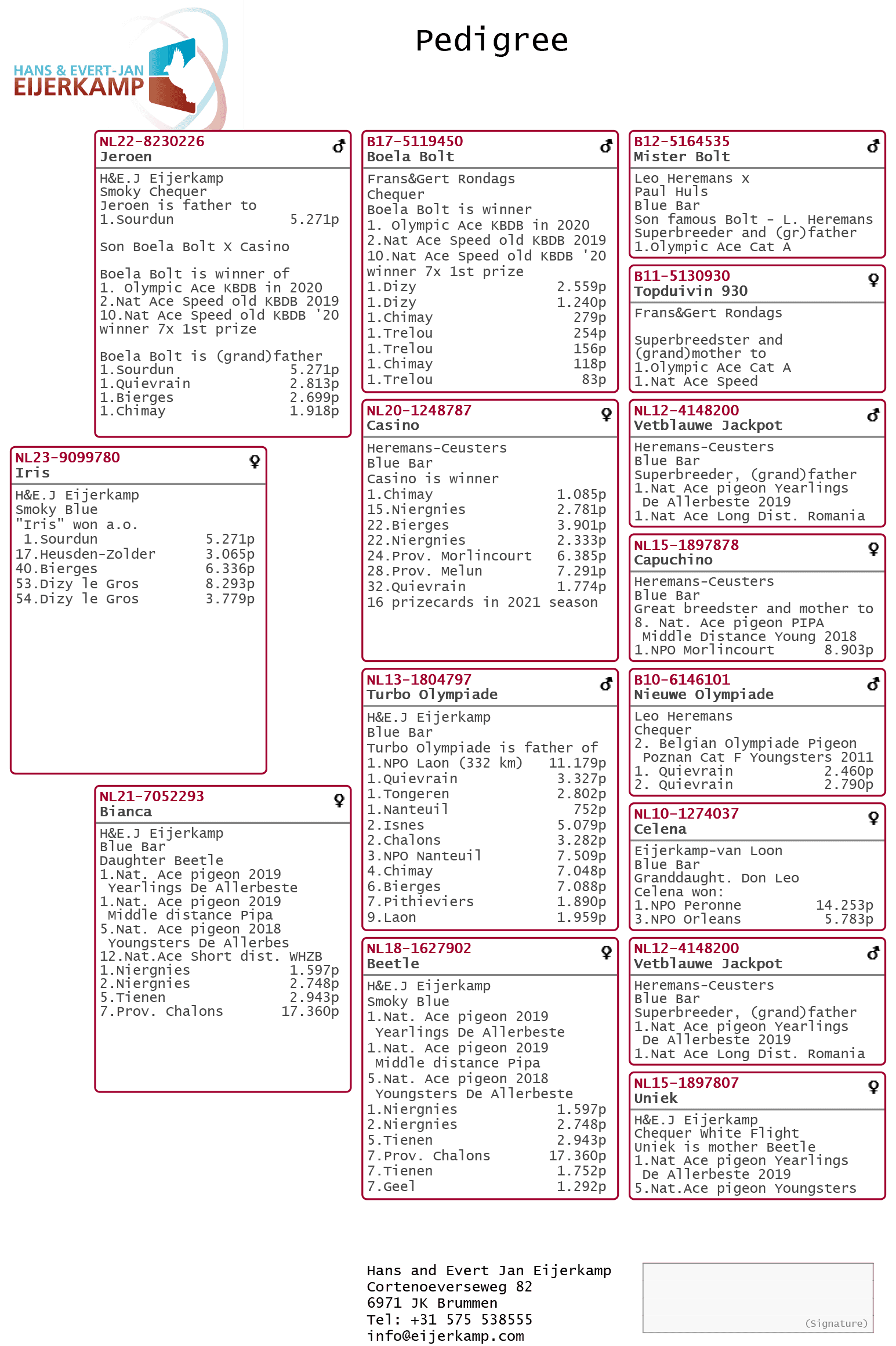 HANS & EVERT-JAN
EIJERKAMP

Pedigree

NL22-8230226 ♂
Jeroen
H&E.J Eijerkamp
Smoky Chequer
Jeroen is father to
1.Sourdun 5.271p

Son Boela Bolt X Casino

Boela Bolt is winner of
1. Olympic Ace KBDB in 2020
2.Nat Ace Speed old KBDB 2019
10.Nat Ace Speed old KBDB '20
winner 7x 1st prize

Boela Bolt is (grand)father
1.Sourdun 5.271p
1.Quievrain 2.813p
1.Bierges 2.699p
1.Chimay 1.918p

NL23-9099780 ♀
Iris
H&E.J Eijerkamp
Smoky Blue
"Iris" won a.o.
1.Sourdun 5.271p
17.Heusden-Zolder 3.065p
40.Bierges 6.336p
53.Dizy le Gros 8.293p
54.Dizy le Gros 3.779p

NL21-7052293 ♀
Bianca
H&E.J Eijerkamp
Blue Bar
Daughter Beetle
1.Nat. Ace pigeon 2019
Yearlings De Allerbeste
1.Nat. Ace pigeon 2019
Middle distance Pipa
5.Nat. Ace pigeon 2018
Youngsters De Allerbes
12.Nat.Ace Short dist. WHZB
1.Niergnies 1.597p
2.Niergnies 2.748p
5.Tienen 2.943p
7.Prov. Chalons 17.360p

B17-5119450 ♂
Boela Bolt
Frans&Gert Rondags
Chequer
Boela Bolt is winner
1. Olympic Ace KBDB in 2020
2.Nat Ace Speed old KBDB 2019
10.Nat Ace Speed old KBDB '20
winner 7x 1st prize
1.Dizy 2.559p
1.Dizy 1.240p
1.Chimay 279p
1.Trelou 254p
1.Trelou 156p
1.Chimay 118p
1.Trelou 83p

NL20-1248787 ♀
Casino
Heremans-Ceusters
Blue Bar
Casino is winner
1.Chimay 1.085p
15.Niergnies 2.781p
22.Bierges 3.901p
22.Niergnies 2.333p
24.Prov. Morlincourt 6.385p
28.Prov. Melun 7.291p
32.Quievrain 1.774p
16 prizecards in 2021 season

NL13-1804797 ♂
Turbo Olympiade
H&E.J Eijerkamp
Blue Bar
Turbo Olympiade is father of
1.NPO Laon (332 km) 11.179p
1.Quievrain 3.327p
1.Tongeren 2.802p
1.Nanteuil 752p
2.Isnes 5.079p
2.Chalons 3.282p
3.NPO Nanteuil 7.509p
4.Chimay 7.048p
6.Bierges 7.088p
7.Pithieviers 1.890p
9.Laon 1.959p

NL18-1627902 ♀
Beetle
H&E.J Eijerkamp
Smoky Blue
1.Nat. Ace pigeon 2019
Yearlings De Allerbeste
1.Nat. Ace pigeon 2019
Middle distance Pipa
5.Nat. Ace pigeon 2018
Youngsters De Allerbeste
1.Niergnies 1.597p
2.Niergnies 2.748p
5.Tienen 2.943p
7.Prov. Chalons 17.360p
7.Tienen 1.752p
7.Geel 1.292p

B12-5164535 ♂
Mister Bolt
Leo Heremans x
Paul Huls
Blue Bar
Son famous Bolt - L. Heremans
Superbreeder and (gr)father
1.Olympic Ace Cat A

B11-5130930 ♀
Topduivin 930
Frans&Gert Rondags

Superbreedster and
(grand)mother to
1.Olympic Ace Cat A
1.Nat Ace Speed

NL12-4148200 ♂
Vetblauwe Jackpot
Heremans-Ceusters
Blue Bar
Superbreeder, (grand)father
1.Nat Ace pigeon Yearlings
De Allerbeste 2019
1.Nat Ace Long Dist. Romania

NL15-1897878 ♀
Capuchino
Heremans-Ceusters
Blue Bar
Great breedster and mother to
8. Nat. Ace pigeon PIPA
Middle Distance Young 2018
1.NPO Morlincourt 8.903p

B10-6146101 ♂
Nieuwe Olympiade
Leo Heremans
Chequer
2. Belgian Olympiade Pigeon
Poznan Cat F Youngsters 2011
1. Quievrain 2.460p
2. Quievrain 2.790p

NL10-1274037 ♀
Celena
Eijerkamp-van Loon
Blue Bar
Granddaught. Don Leo
Celena won:
1.NPO Peronne 14.253p
3.NPO Orleans 5.783p

NL12-4148200 ♂
Vetblauwe Jackpot
Heremans-Ceusters
Blue Bar
Superbreeder, (grand)father
1.Nat Ace pigeon Yearlings
De Allerbeste 2019
1.Nat Ace Long Dist. Romania

NL15-1897807 ♀
Uniek
H&E.J Eijerkamp
Chequer White Flight
Uniek is mother Beetle
1.Nat Ace pigeon Yearlings
De Allerbeste 2019
5.Nat.Ace pigeon Youngsters

Hans and Evert Jan Eijerkamp
Cortenoeverseweg 82
6971 JK Brummen
Tel: +31 575 538555
info@eijerkamp.com

(Signature)